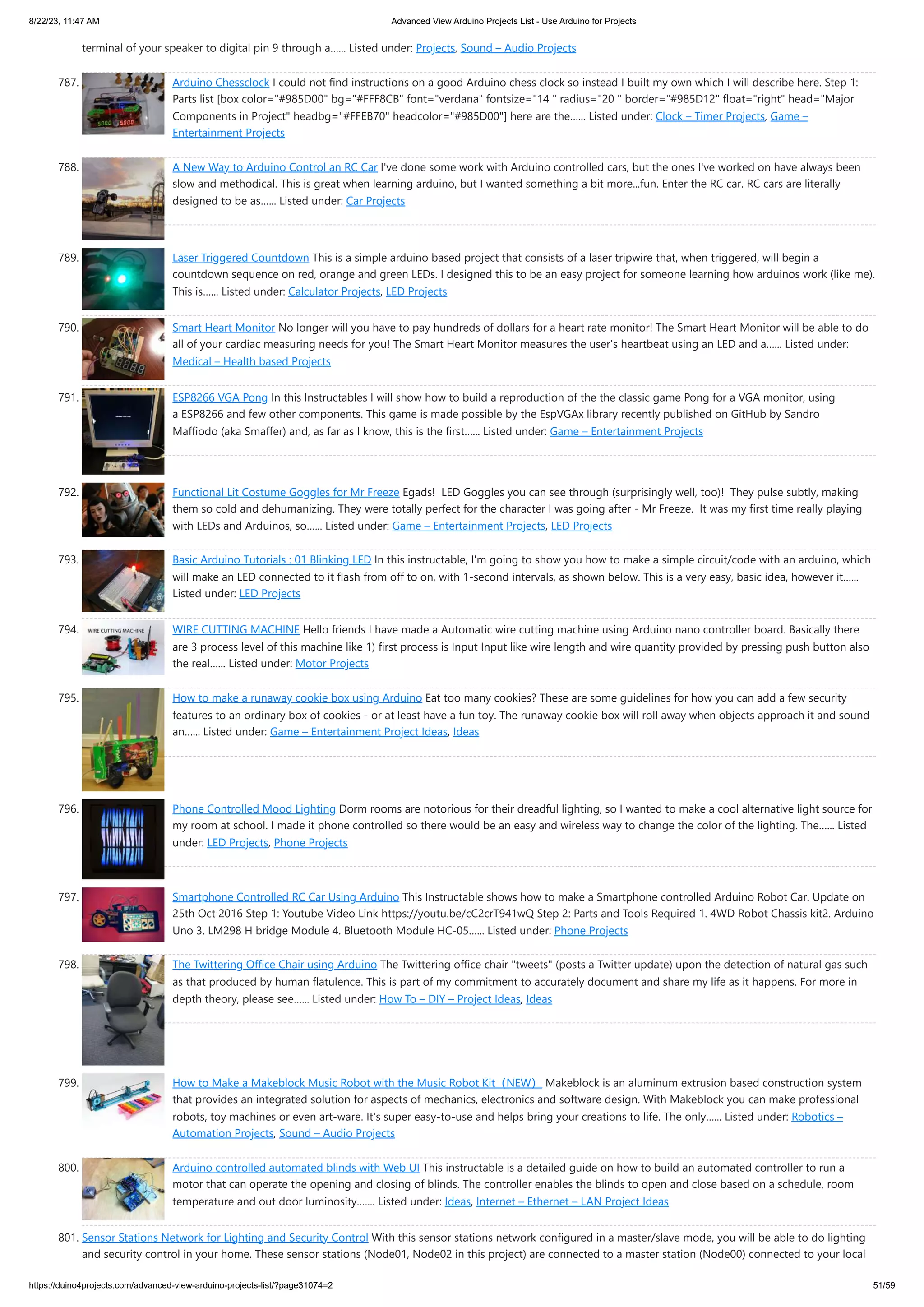 8/22/23, 11:47 AM Advanced View Arduino Projects List - Use Arduino for Projects

terminal of your speaker to digital pin 9 through a...... Listed under: Projects, Sound – Audio Projects

787. Arduino Chessclock I could not find instructions on a good Arduino chess clock so instead I built my own which I will describe here. Step 1: Parts list [box color="#985D00" bg="#FFF8CB" font="verdana" fontsize="14 " radius="20 " border="#985D12" float="right" head="Major Components in Project" headbg="#FFEB70" headcolor="#985D00"] here are the...... Listed under: Clock – Timer Projects, Game – Entertainment Projects

788. A New Way to Arduino Control an RC Car I've done some work with Arduino controlled cars, but the ones I've worked on have always been slow and methodical. This is great when learning arduino, but I wanted something a bit more...fun. Enter the RC car. RC cars are literally designed to be as...... Listed under: Car Projects

789. Laser Triggered Countdown This is a simple arduino based project that consists of a laser tripwire that, when triggered, will begin a countdown sequence on red, orange and green LEDs. I designed this to be an easy project for someone learning how arduinos work (like me). This is...... Listed under: Calculator Projects, LED Projects

790. Smart Heart Monitor No longer will you have to pay hundreds of dollars for a heart rate monitor! The Smart Heart Monitor will be able to do all of your cardiac measuring needs for you! The Smart Heart Monitor measures the user's heartbeat using an LED and a...... Listed under: Medical – Health based Projects

791. ESP8266 VGA Pong In this Instructables I will show how to build a reproduction of the the classic game Pong for a VGA monitor, using a ESP8266 and few other components. This game is made possible by the EspVGAx library recently published on GitHub by Sandro Maffiodo (aka Smaffer) and, as far as I know, this is the first...... Listed under: Game – Entertainment Projects

792. Functional Lit Costume Goggles for Mr Freeze Egads! LED Goggles you can see through (surprisingly well, too)! They pulse subtly, making them so cold and dehumanizing. They were totally perfect for the character I was going after - Mr Freeze. It was my first time really playing with LEDs and Arduinos, so...... Listed under: Game – Entertainment Projects, LED Projects

793. Basic Arduino Tutorials : 01 Blinking LED In this instructable, I'm going to show you how to make a simple circuit/code with an arduino, which will make an LED connected to it flash from off to on, with 1-second intervals, as shown below. This is a very easy, basic idea, however it...... Listed under: LED Projects

794. WIRE CUTTING MACHINE WIRE CUTTING MACHINE Hello friends I have made a Automatic wire cutting machine using Arduino nano controller board. Basically there are 3 process level of this machine like 1) first process is Input Input like wire length and wire quantity provided by pressing push button also the real...... Listed under: Motor Projects

795. How to make a runaway cookie box using Arduino Eat too many cookies? These are some guidelines for how you can add a few security features to an ordinary box of cookies - or at least have a fun toy. The runaway cookie box will roll away when objects approach it and sound an...... Listed under: Game – Entertainment Project Ideas, Ideas

796. Phone Controlled Mood Lighting Dorm rooms are notorious for their dreadful lighting, so I wanted to make a cool alternative light source for my room at school. I made it phone controlled so there would be an easy and wireless way to change the color of the lighting. The...... Listed under: LED Projects, Phone Projects

797. Smartphone Controlled RC Car Using Arduino This Instructable shows how to make a Smartphone controlled Arduino Robot Car. Update on 25th Oct 2016 Step 1: Youtube Video Link https://youtu.be/cC2crT941wQ Step 2: Parts and Tools Required 1. 4WD Robot Chassis kit2. Arduino Uno 3. LM298 H bridge Module 4. Bluetooth Module HC-05...... Listed under: Phone Projects

798. The Twittering Office Chair using Arduino The Twittering office chair "tweets" (posts a Twitter update) upon the detection of natural gas such as that produced by human flatulence. This is part of my commitment to accurately document and share my life as it happens. For more in depth theory, please see...... Listed under: How To – DIY – Project Ideas, Ideas

799. How to Make a Makeblock Music Robot with the Music Robot Kit (NEW) Makeblock is an aluminum extrusion based construction system that provides an integrated solution for aspects of mechanics, electronics and software design. With Makeblock you can make professional robots, toy machines or even art-ware. It's super easy-to-use and helps bring your creations to life. The only...... Listed under: Robotics – Automation Projects, Sound – Audio Projects

800. Arduino controlled automated blinds with Web UI This instructable is a detailed guide on how to build an automated controller to run a motor that can operate the opening and closing of blinds. The controller enables the blinds to open and close based on a schedule, room temperature and out door luminosity....... Listed under: Ideas, Internet – Ethernet – LAN Project Ideas

801. Sensor Stations Network for Lighting and Security Control With this sensor stations network configured in a master/slave mode, you will be able to do lighting and security control in your home. These sensor stations (Node01, Node02 in this project) are connected to a master station (Node00) connected to your local

https://duino4projects.com/advanced-view-arduino-projects-list/?page31074=2 51/59